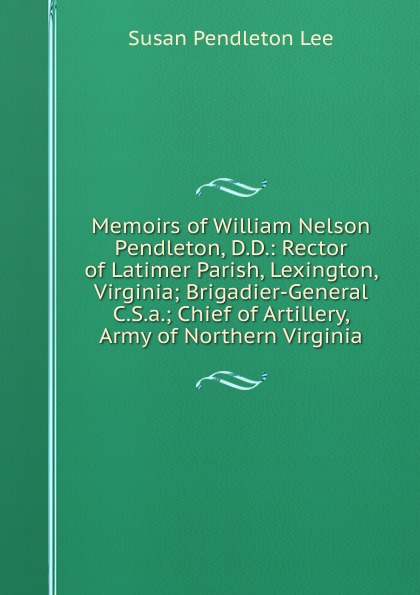 Susan Pendleton Lee

Memoirs of William Nelson Pendleton, D.D.: Rector of Latimer Parish, Lexington, Virginia; Brigadier-General C.S.a.; Chief of Artillery, Army of Northern Virginia